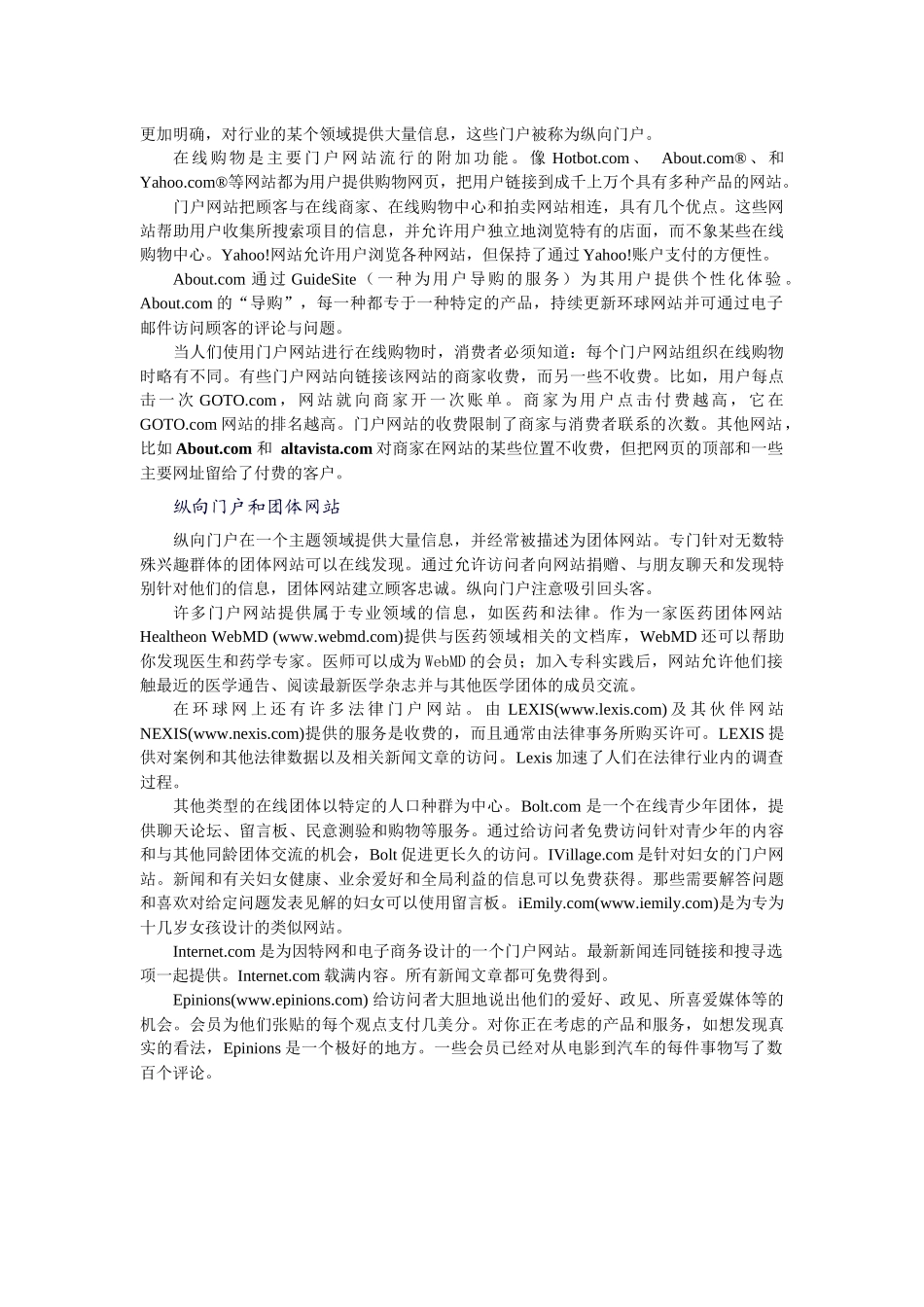 更加明确，对行业的某个领域提供大量信息，这些门户被称为纵向门户。

在线购物是主要门户网站流行的附加功能。像 Hotbot.com、 About.com®、和 Yahoo.com®等网站都为用户提供购物网页，把用户链接到成千上万个具有多种产品的网站。

门户网站把顾客与在线商家、在线购物中心和拍卖网站相连，具有几个优点。这些网站帮助用户收集所搜索项目的信息，并允许用户独立地浏览特有的店面，而不象某些在线购物中心。Yahoo!网站允许用户浏览各种网站，但保持了通过 Yahoo!账户支付的方便性。

About.com 通过 GuideSite（一种为用户导购的服务）为其用户提供个性化体验。About.com 的“导购”，每一种都专于一种特定的产品，持续更新环球网站并可通过电子邮件访问顾客的评论与问题。

当人们使用门户网站进行在线购物时，消费者必须知道：每个门户网站组织在线购物时略有不同。有些门户网站向链接该网站的商家收费，而另一些不收费。比如，用户每点击一次 GOTO.com，网站就向商家开一次账单。商家为用户点击付费越高，它在 GOTO.com 网站的排名越高。门户网站的收费限制了商家与消费者联系的次数。其他网站，比如 About.com 和 altavista.com 对商家在网站的某些位置不收费，但把网页的顶部和一些主要网址留给了付费的客户。

纵向门户和团体网站

纵向门户在一个主题领域提供大量信息，并经常被描述为团体网站。专门针对无数特殊兴趣群体的团体网站可以在线发现。通过允许访问者向网站捐赠、与朋友聊天和发现特别针对他们的信息，团体网站建立顾客忠诚。纵向门户注意吸引回头客。

许多门户网站提供属于专业领域的信息，如医药和法律。作为一家医药团体网站 Healtheon WebMD (www.webmd.com)提供与医药领域相关的文档库，WebMD 还可以帮助你发现医生和药学专家。医师可以成为 WebMD 的会员；加入专科实践后，网站允许他们接触最近的医学通告、阅读最新医学杂志并与其他医学团体的成员交流。

在环球网上还有许多法律门户网站。由 LEXIS(www.lexis.com)及其伙伴网站 NEXIS(www.nexis.com)提供的服务是收费的，而且通常由法律事务所购买许可。LEXIS 提供对案例和其他法律数据以及相关新闻文章的访问。Lexis 加速了人们在法律行业内的调查过程。

其他类型的在线团体以特定的人口种群为中心。Bolt.com 是一个在线青少年团体，提供聊天论坛、留言板、民意测验和购物等服务。通过给访问者免费访问针对青少年的内容和与其他同龄团体交流的机会，Bolt 促进更长久的访问。IVillage.com 是针对妇女的门户网站。新闻和有关妇女健康、业余爱好和全局利益的信息可以免费获得。那些需要解答问题和喜欢对给定问题发表见解的妇女可以使用留言板。iEmily.com(www.iemily.com)是为专为十几岁女孩设计的类似网站。

Internet.com 是为因特网和电子商务设计的一个门户网站。最新新闻连同链接和搜寻选项一起提供。Internet.com 载满内容。所有新闻文章都可免费得到。

Epinions(www.epinions.com) 给访问者大胆地说出他们的爱好、政见、所喜爱媒体等的机会。会员为他们张贴的每个观点支付几美分。对你正在考虑的产品和服务，如想发现真实的看法，Epinions 是一个极好的地方。一些会员已经对从电影到汽车的每件事物写了数百个评论。